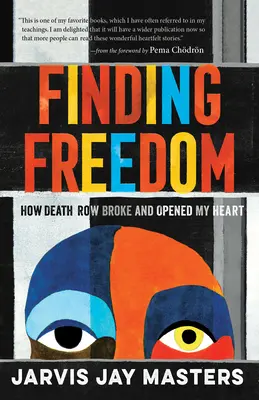 "This is one of my favorite books, which I have often referred to in my teachings. I am delighted that it will have a wider publication now so that more people can read these wonderful heartfelt stories."
—from the foreword by Pema Chödrön

FINDING FREEDOM

HOW DEATH ROW BROKE AND OPENED MY HEART

JARVIS JAY MASTERS